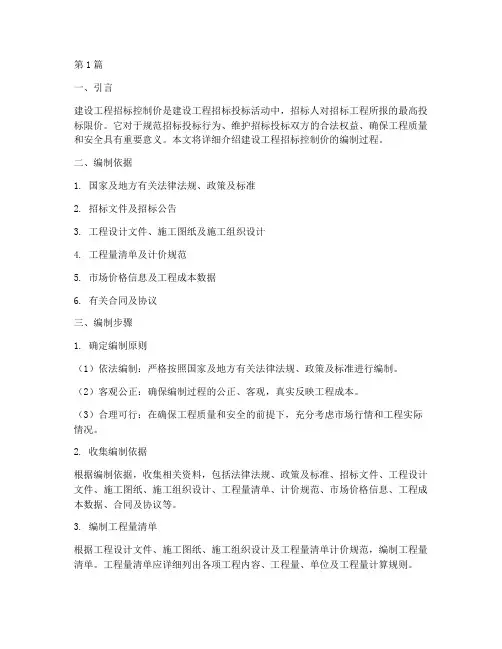 第1篇

一、引言

建设工程招标控制价是建设工程招标投标活动中，招标人对招标工程所报的最高投标限价。它对于规范招标投标行为、维护招标投标双方的合法权益、确保工程质量和安全具有重要意义。本文将详细介绍建设工程招标控制价的编制过程。

二、编制依据

1. 国家及地方有关法律法规、政策及标准

2. 招标文件及招标公告

3. 工程设计文件、施工图纸及施工组织设计

4. 工程量清单及计价规范

5. 市场价格信息及工程成本数据

6. 有关合同及协议

三、编制步骤

1. 确定编制原则

（1）依法编制：严格按照国家及地方有关法律法规、政策及标准进行编制。

（2）客观公正：确保编制过程的公正、客观，真实反映工程成本。

（3）合理可行：在确保工程质量和安全的前提下，充分考虑市场行情和工程实际情况。

2. 收集编制依据

根据编制依据，收集相关资料，包括法律法规、政策及标准、招标文件、工程设计文件、施工图纸、施工组织设计、工程量清单、计价规范、市场价格信息、工程成本数据、合同及协议等。

3. 编制工程量清单

根据工程设计文件、施工图纸、施工组织设计及工程量清单计价规范，编制工程量清单。工程量清单应详细列出各项工程内容、工程量、单位及工程量计算规则。